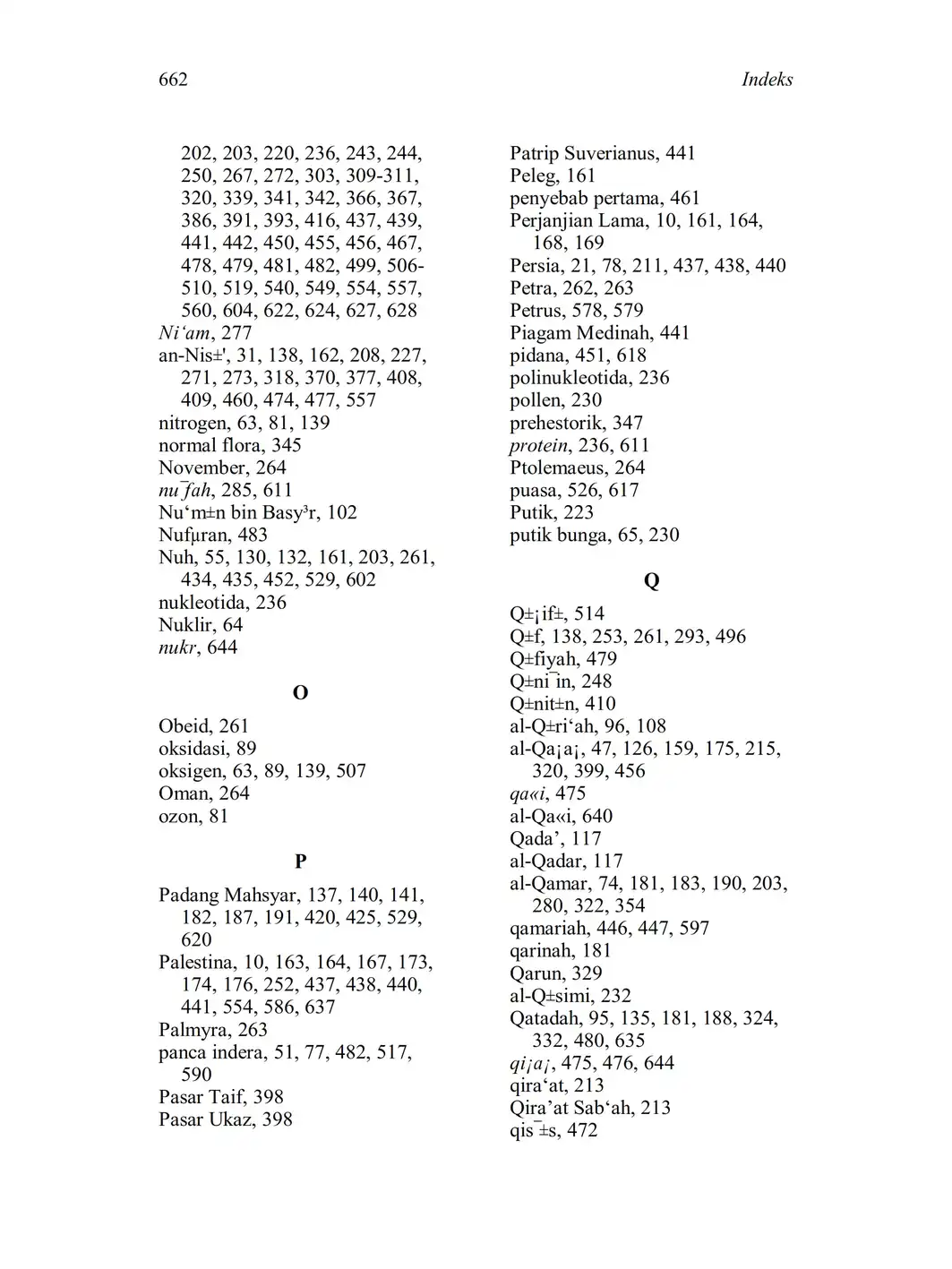 662 Indeks

202, 203, 220, 236, 243, 244, 250, 267, 272, 303, 309-311, 320, 339, 341, 342, 366, 367, 386, 391, 393, 416, 437, 439, 441, 442, 450, 455, 456, 467, 478, 479, 481, 482, 499, 506-510, 519, 540, 549, 554, 557, 560, 604, 622, 624, 627, 628
Ni‘am, 277
an-Nis±', 31, 138, 162, 208, 227, 271, 273, 318, 370, 377, 408, 409, 460, 474, 477, 557
nitrogen, 63, 81, 139
normal flora, 345
November, 264
nu¯fah, 285, 611
Nu‘m±n bin Basy³r, 102
Nufµran, 483
Nuh, 55, 130, 132, 161, 203, 261, 434, 435, 452, 529, 602
nukleotida, 236
Nuklir, 64
nukr, 644

O

Obeid, 261
oksidasi, 89
oksigen, 63, 89, 139, 507
Oman, 264
ozon, 81

P

Padang Mahsyar, 137, 140, 141, 182, 187, 191, 420, 425, 529, 620
Palestina, 10, 163, 164, 167, 173, 174, 176, 252, 437, 438, 440, 441, 554, 586, 637
Palmyra, 263
panca indera, 51, 77, 482, 517, 590
Pasar Taif, 398
Pasar Ukaz, 398

Patrip Suverianus, 441
Peleg, 161
penyebab pertama, 461
Perjanjian Lama, 10, 161, 164, 168, 169
Persia, 21, 78, 211, 437, 438, 440
Petra, 262, 263
Petrus, 578, 579
Piagam Medinah, 441
pidana, 451, 618
polinukleotida, 236
pollen, 230
prehestorik, 347
protein, 236, 611
Ptolemaeus, 264
puasa, 526, 617
Putik, 223
putik bunga, 65, 230

Q

Q±¡if±, 514
Q±f, 138, 253, 261, 293, 496
Q±fiyah, 479
Q±ni¯in, 248
Q±nit±n, 410
al-Q±ri‘ah, 96, 108
al-Qa¡a¡, 47, 126, 159, 175, 215, 320, 399, 456
qa«i, 475
al-Qa«i, 640
Qada’, 117
al-Qadar, 117
al-Qamar, 74, 181, 183, 190, 203, 280, 322, 354
qamariah, 446, 447, 597
qarinah, 181
Qarun, 329
al-Q±simi, 232
Qatadah, 95, 135, 181, 188, 324, 332, 480, 635
qi¡a¡, 475, 476, 644
qira‘at, 213
Qira’at Sab‘ah, 213
qis¯±s, 472